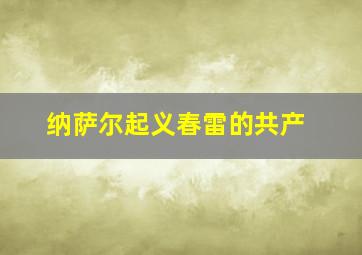 纳萨尔起义春雷的共产